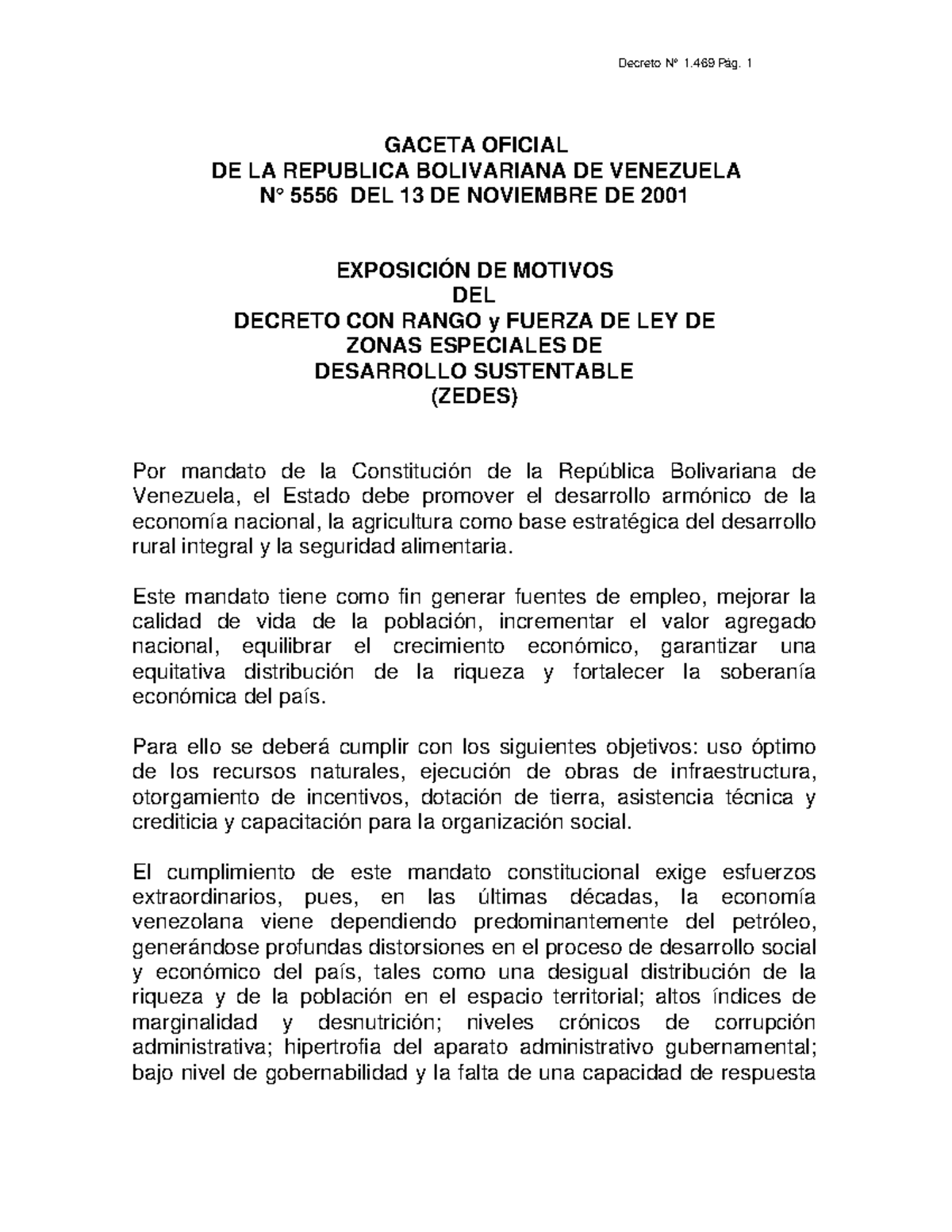 Decreto N° 1.469 Pág. 1

GACETA OFICIAL
DE LA REPUBLICA BOLIVARIANA DE VENEZUELA
N° 5556 DEL 13 DE NOVIEMBRE DE 2001

EXPOSICIÓN DE MOTIVOS
DEL
DECRETO CON RANGO y FUERZA DE LEY DE
ZONAS ESPECIALES DE
DESARROLLO SUSTENTABLE
(ZEDES)

Por mandato de la Constitución de la República Bolivariana de Venezuela, el Estado debe promover el desarrollo armónico de la economía nacional, la agricultura como base estratégica del desarrollo rural integral y la seguridad alimentaria.

Este mandato tiene como fin generar fuentes de empleo, mejorar la calidad de vida de la población, incrementar el valor agregado nacional, equilibrar el crecimiento económico, garantizar una equitativa distribución de la riqueza y fortalecer la soberanía económica del país.

Para ello se deberá cumplir con los siguientes objetivos: uso óptimo de los recursos naturales, ejecución de obras de infraestructura, otorgamiento de incentivos, dotación de tierra, asistencia técnica y crediticia y capacitación para la organización social.

El cumplimiento de este mandato constitucional exige esfuerzos extraordinarios, pues, en las últimas décadas, la economía venezolana viene dependiendo predominantemente del petróleo, generándose profundas distorsiones en el proceso de desarrollo social y económico del país, tales como una desigual distribución de la riqueza y de la población en el espacio territorial; altos índices de marginalidad y desnutrición; niveles crónicos de corrupción administrativa; hipertrofia del aparato administrativo gubernamental; bajo nivel de gobernabilidad y la falta de una capacidad de respuesta